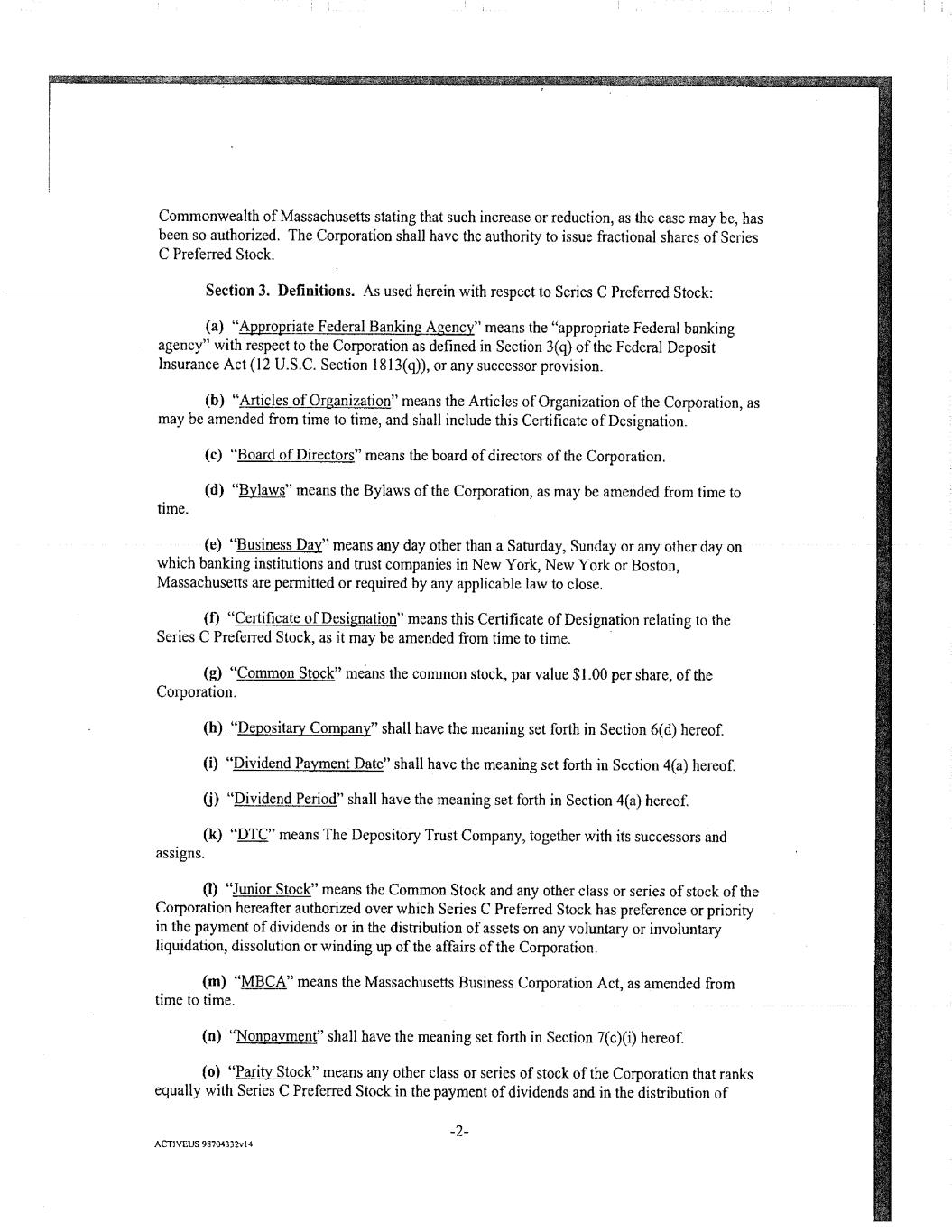 Commonwealth of Massachusetts stating that such increase or reduction, as the case may be, has been so authorized. The Corporation shall have the authority to issue fractional shares of Series C Preferred Stock.

Section 3. Definitions. As used herein with respect to Series C Preferred Stock:

(a) "Appropriate Federal Banking Agency" means the "appropriate Federal banking agency" with respect to the Corporation as defined in Section 3(q) of the Federal Deposit Insurance Act (12 U.S.C. Section 1813(q)), or any successor provision.

(b) "Articles of Organization" means the Articles of Organization of the Corporation, as may be amended from time to time, and shall include this Certificate of Designation.

(c) "Board of Directors" means the board of directors of the Corporation.

(d) "Bylaws" means the Bylaws of the Corporation, as may be amended from time to time.

(e) "Business Day" means any day other than a Saturday, Sunday or any other day on which banking institutions and trust companies in New York, New York or Boston, Massachusetts are permitted or required by any applicable law to close.

(f) "Certificate of Designation" means this Certificate of Designation relating to the Series C Preferred Stock, as it may be amended from time to time.

(g) "Common Stock" means the common stock, par value $1.00 per share, of the Corporation.

(h) "Depositary Company" shall have the meaning set forth in Section 6(d) hereof.

(i) "Dividend Payment Date" shall have the meaning set forth in Section 4(a) hereof.

(j) "Dividend Period" shall have the meaning set forth in Section 4(a) hereof.

(k) "DTC" means The Depository Trust Company, together with its successors and assigns.

(l) "Junior Stock" means the Common Stock and any other class or series of stock of the Corporation hereafter authorized over which Series C Preferred Stock has preference or priority in the payment of dividends or in the distribution of assets on any voluntary or involuntary liquidation, dissolution or winding up of the affairs of the Corporation.

(m) "MBCA" means the Massachusetts Business Corporation Act, as amended from time to time.

(n) "Nonpayment" shall have the meaning set forth in Section 7(c)(i) hereof.

(o) "Parity Stock" means any other class or series of stock of the Corporation that ranks equally with Series C Preferred Stock in the payment of dividends and in the distribution of

-2-

ACTIVEUS 98704332v14